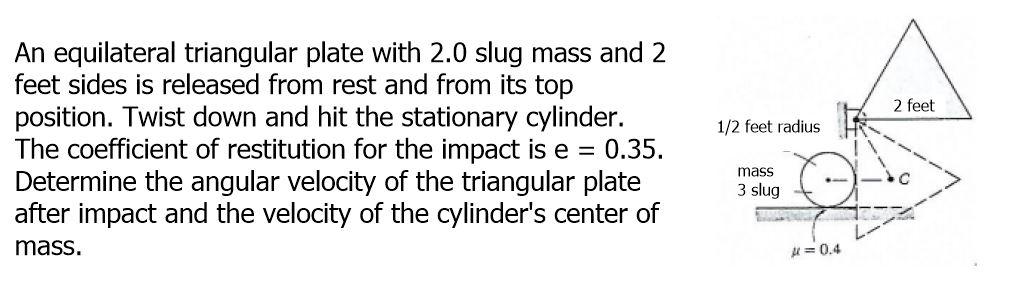 An equilateral triangular plate with 2.0 slug mass and 2 feet sides is released from rest and from its top position. Twist down and hit the stationary cylinder. The coefficient of restitution for the impact is e = 0.35. Determine the angular velocity of the triangular plate after impact and the velocity of the cylinder's center of mass.

2 feet

1/2 feet radius

mass
3 slug

C

$\mu = 0.4$